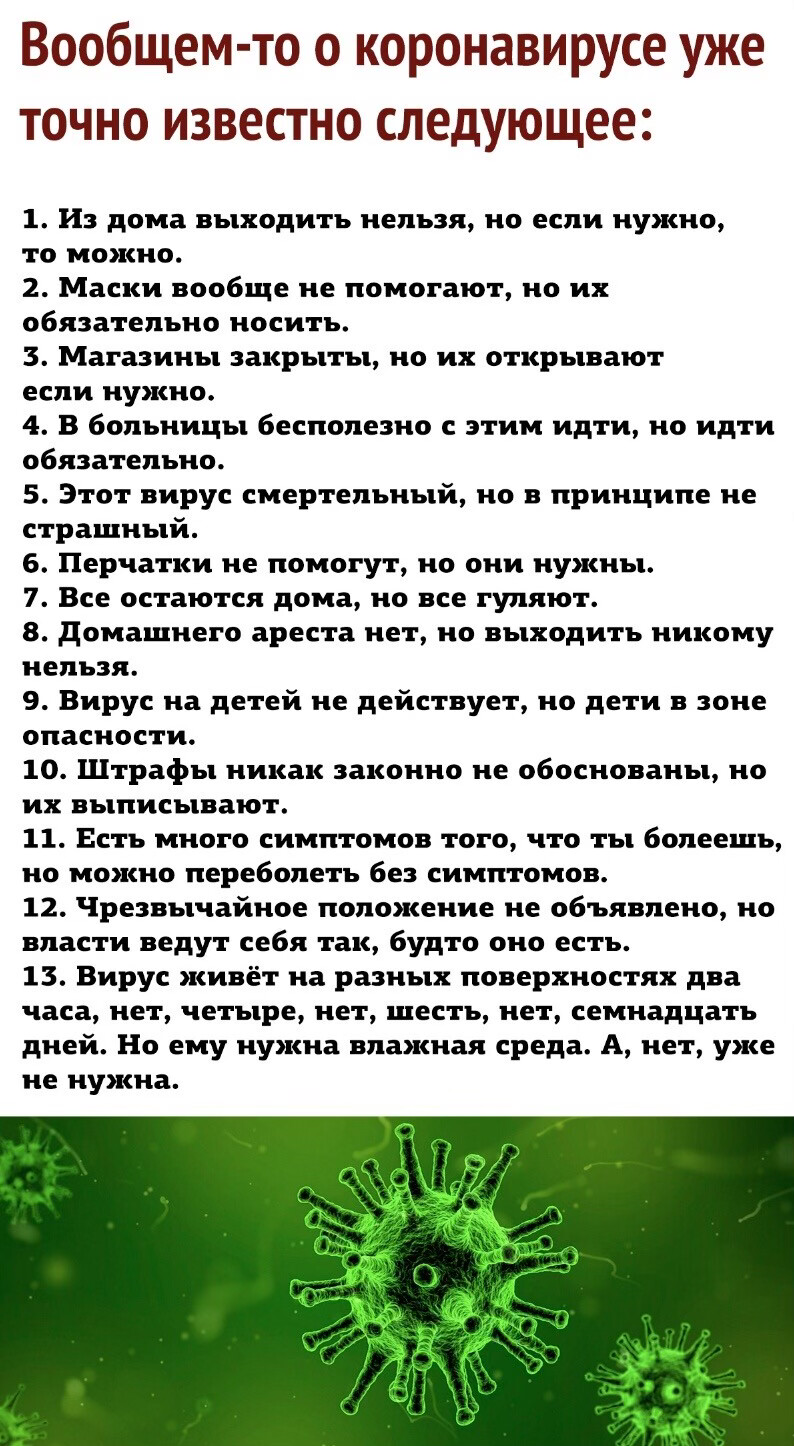 Вообщем-то о коронавирусе уже точно известно следующее:

1. Из дома выходить нельзя, но если нужно, то можно.
2. Маски вообще не помогают, но их обязательно носить.
3. Магазины закрыты, но их открывают если нужно.
4. В больницы бесполезно с этим идти, но идти обязательно.
5. Этот вирус смертельный, но в принципе не страшный.
6. Перчатки не помогут, но они нужны.
7. Все остаются дома, но все гуляют.
8. Домашнего ареста нет, но выходить никому нельзя.
9. Вирус на детей не действует, но дети в зоне опасности.
10. Штрафы никак законно не обоснованы, но их выписывают.
11. Есть много симптомов того, что ты болеешь, но можно переболеть без симптомов.
12. Чрезвычайное положение не объявлено, но власти ведут себя так, будто оно есть.
13. Вирус живёт на разных поверхностях два часа, нет, четыре, нет, шесть, нет, семнадцать дней. Но ему нужна влажная среда. А, нет, уже не нужна.